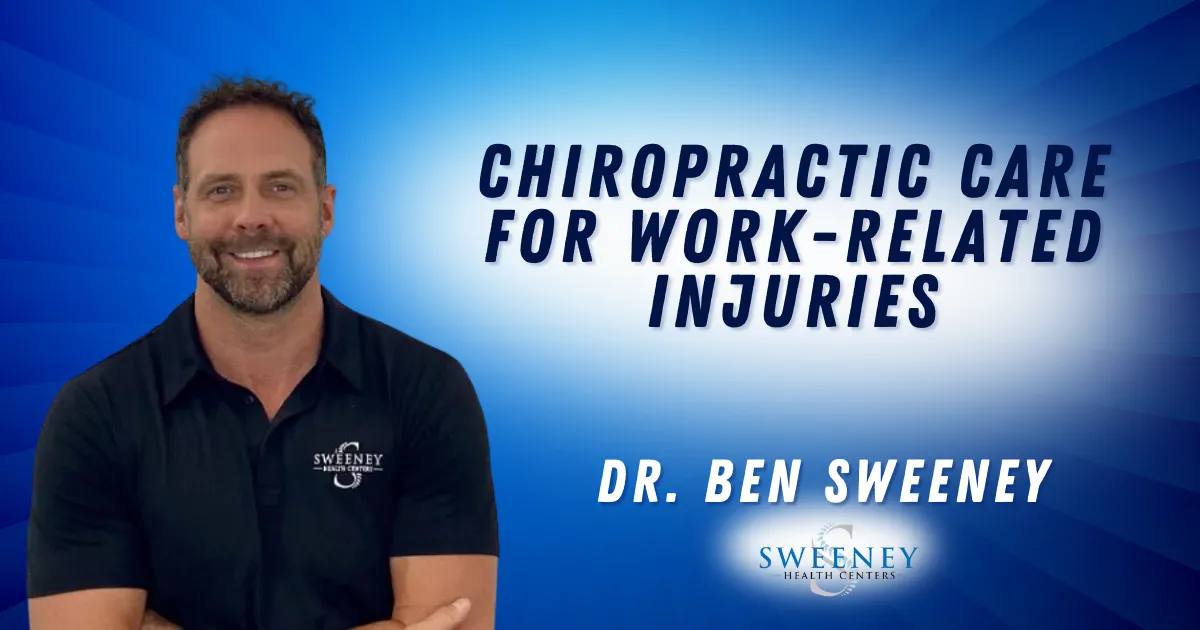 SWEENEY
HEALTH CENTERS

CHIROPRACTIC CARE FOR WORK-RELATED INJURIES

DR. BEN SWEENEY

SWEENEY
HEALTH CENTERS